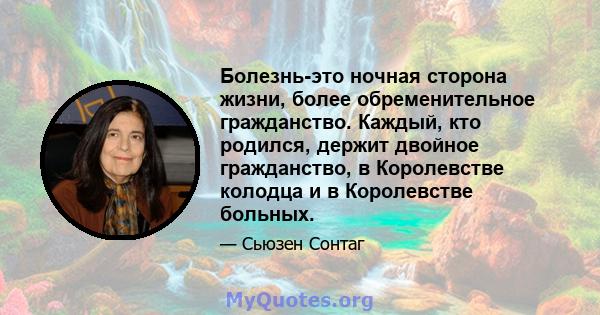 Болезнь-это ночная сторона жизни, более обременительное гражданство. Каждый, кто родился, держит двойное гражданство, в Королевстве колодца и в Королевстве больных.

— Сьюзен Сонтаг

MyQuotes.org